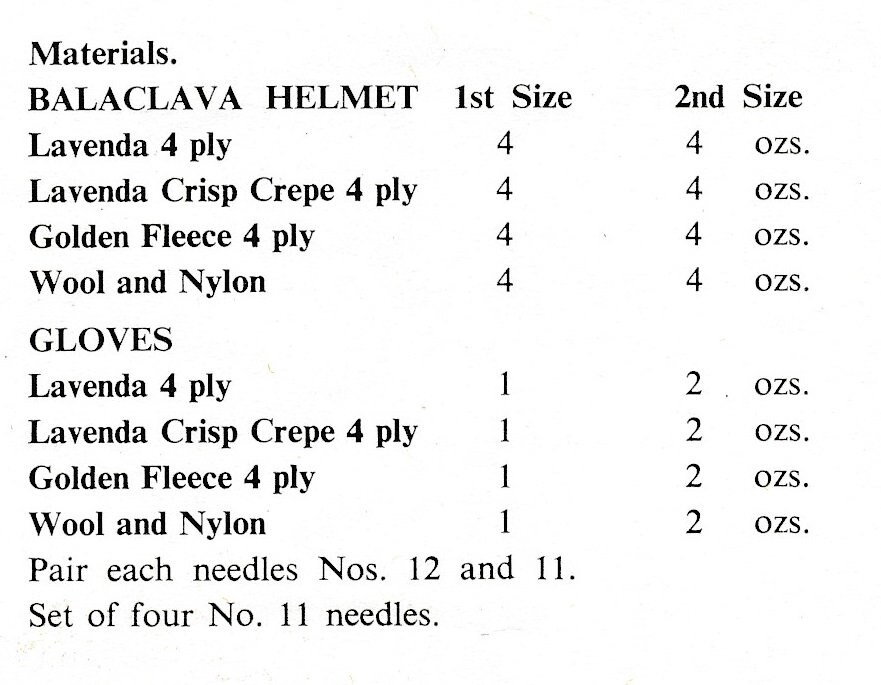 Materials.

| BALACLAVA HELMET | 1st Size | 2nd Size | |
|---|---|---|---|
| Lavenda 4 ply | 4 | 4 | ozs. |
| Lavenda Crisp Crepe 4 ply | 4 | 4 | ozs. |
| Golden Fleece 4 ply | 4 | 4 | ozs. |
| Wool and Nylon | 4 | 4 | ozs. |
| GLOVES | | | |
| Lavenda 4 ply | 1 | 2 | ozs. |
| Lavenda Crisp Crepe 4 ply | 1 | 2 | ozs. |
| Golden Fleece 4 ply | 1 | 2 | ozs. |
| Wool and Nylon | 1 | 2 | ozs. |

Pair each needles Nos. 12 and 11.
Set of four No. 11 needles.